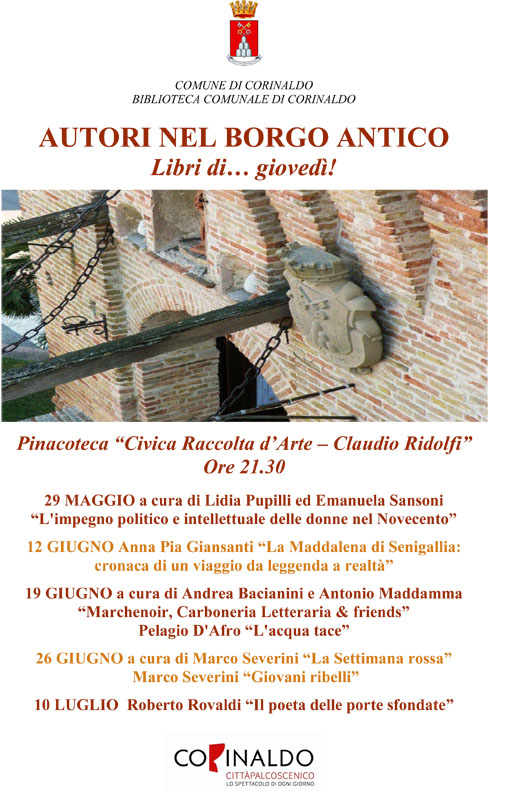 COMUNE DI CORINALDO
BIBLIOTECA COMUNALE DI CORINALDO

AUTORI NEL BORGO ANTICO
Libri di… giovedì!

Pinacoteca "Civica Raccolta d'Arte – Claudio Ridolfi"
Ore 21.30

29 MAGGIO a cura di Lidia Pupilli ed Emanuela Sansoni
"L'impegno politico e intellettuale delle donne nel Novecento"

12 GIUGNO Anna Pia Giansanti "La Maddalena di Senigallia: cronaca di un viaggio da leggenda a realtà"

19 GIUGNO a cura di Andrea Bacianini e Antonio Maddamma
"Marchenoir, Carboneria Letteraria & friends"
Pelagio D'Afro "L'acqua tace"

26 GIUGNO a cura di Marco Severini "La Settimana rossa"
Marco Severini "Giovani ribelli"

10 LUGLIO Roberto Rovaldi "Il poeta delle porte sfondate"

CORINALDO
CITTÀPALCOSCENICO
LO SPETTACOLO DI OGNI GIORNO